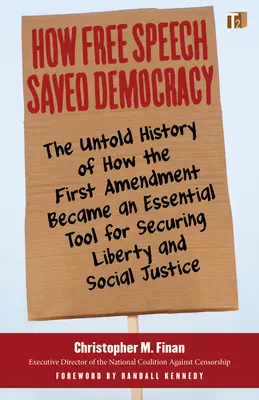 T2

HOW FREE SPEECH SAVED DEMOCRACY

The Untold History of How the First Amendment Became an Essential Tool for Securing Liberty and Social Justice

Christopher M. Finan

Executive Director of the National Coalition Against Censorship

FOREWORD BY RANDALL KENNEDY